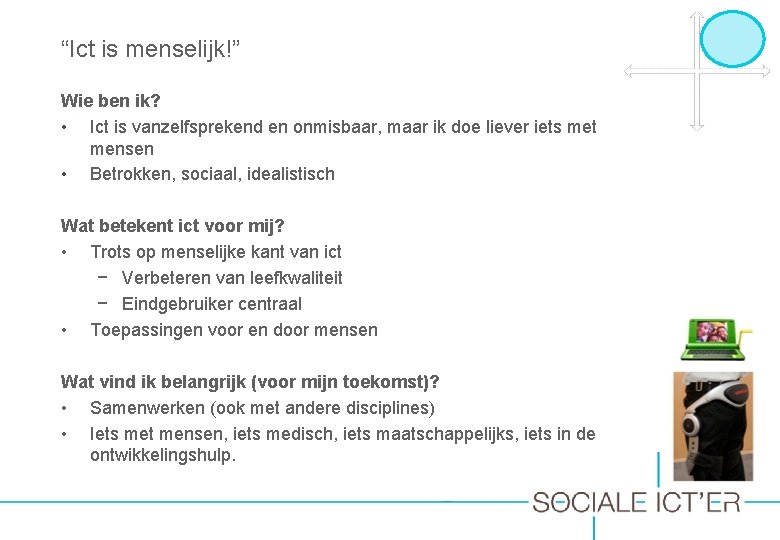 “Ict is menselijk!”

Wie ben ik?
• Ict is vanzelfsprekend en onmisbaar, maar ik doe liever iets met mensen
• Betrokken, sociaal, idealistisch

Wat betekent ict voor mij?
• Trots op menselijke kant van ict
− Verbeteren van leefkwaliteit
− Eindgebruiker centraal
• Toepassingen voor en door mensen

Wat vind ik belangrijk (voor mijn toekomst)?
• Samenwerken (ook met andere disciplines)
• Iets met mensen, iets medisch, iets maatschappelijks, iets in de ontwikkelingshulp.

SOCIALE ICT’ER